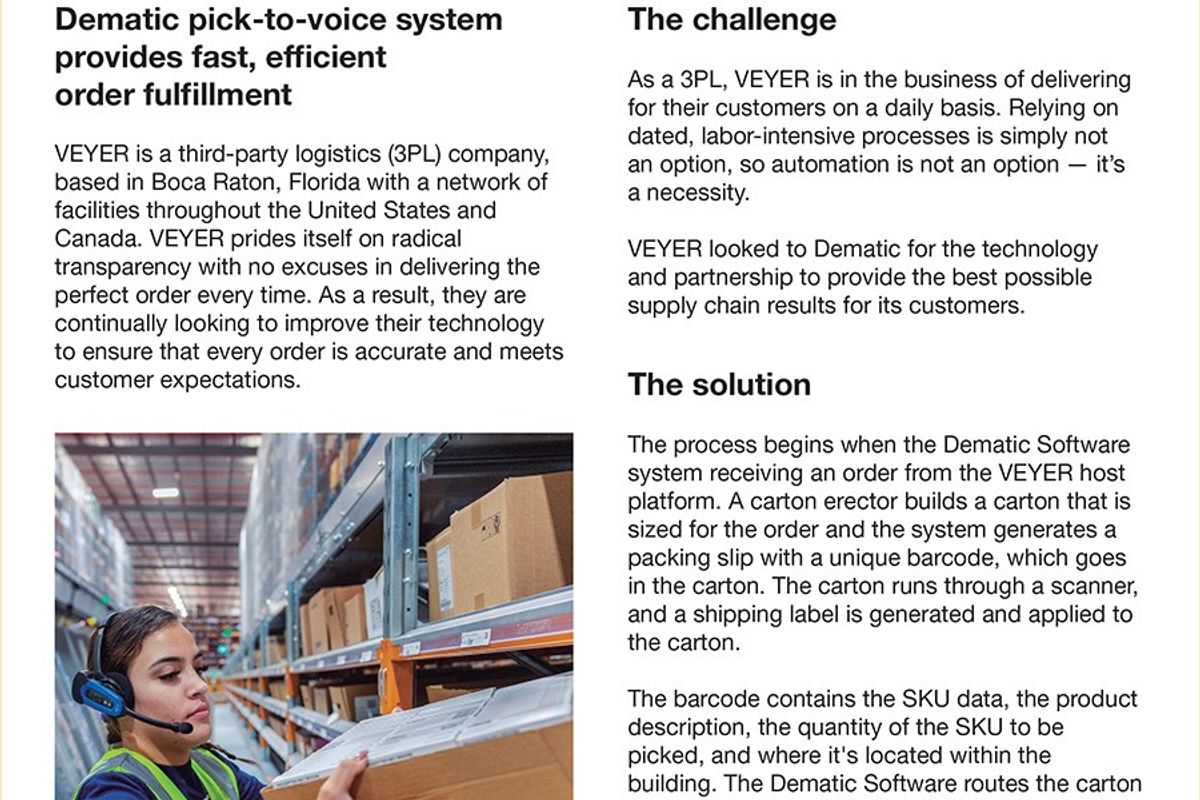 Dematic pick-to-voice system provides fast, efficient order fulfillment

VEYER is a third-party logistics (3PL) company, based in Boca Raton, Florida with a network of facilities throughout the United States and Canada. VEYER prides itself on radical transparency with no excuses in delivering the perfect order every time. As a result, they are continually looking to improve their technology to ensure that every order is accurate and meets customer expectations.

The challenge

As a 3PL, VEYER is in the business of delivering for their customers on a daily basis. Relying on dated, labor-intensive processes is simply not an option, so automation is not an option — it's a necessity.

VEYER looked to Dematic for the technology and partnership to provide the best possible supply chain results for its customers.

The solution

The process begins when the Dematic Software system receiving an order from the VEYER host platform. A carton erector builds a carton that is sized for the order and the system generates a packing slip with a unique barcode, which goes in the carton. The carton runs through a scanner, and a shipping label is generated and applied to the carton.

The barcode contains the SKU data, the product description, the quantity of the SKU to be picked, and where it's located within the building. The Dematic Software routes the carton